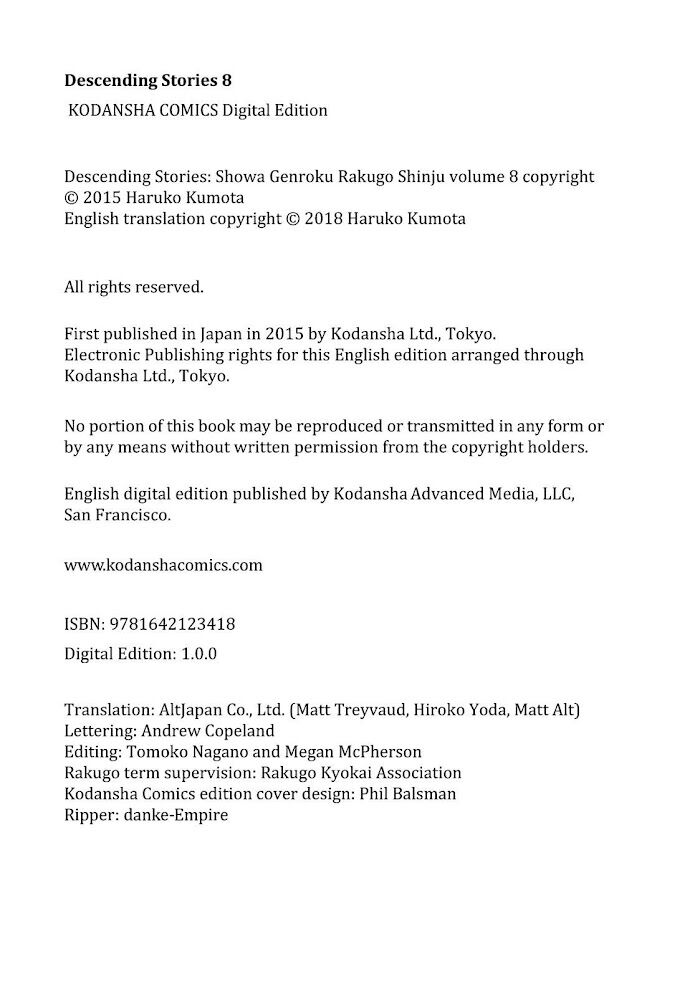 Descending Stories 8
KODANSHA COMICS Digital Edition

Descending Stories: Showa Genroku Rakugo Shinju volume 8 copyright © 2015 Haruko Kumota
English translation copyright © 2018 Haruko Kumota

All rights reserved.

First published in Japan in 2015 by Kodansha Ltd., Tokyo.
Electronic Publishing rights for this English edition arranged through Kodansha Ltd., Tokyo.

No portion of this book may be reproduced or transmitted in any form or by any means without written permission from the copyright holders.

English digital edition published by Kodansha Advanced Media, LLC, San Francisco.

www.kodanshacomics.com

ISBN: 9781642123418
Digital Edition: 1.0.0

Translation: AltJapan Co., Ltd. (Matt Treyvaud, Hiroko Yoda, Matt Alt)
Lettering: Andrew Copeland
Editing: Tomoko Nagano and Megan McPherson
Rakugo term supervision: Rakugo Kyokai Association
Kodansha Comics edition cover design: Phil Balsman
Ripper: danke-Empire